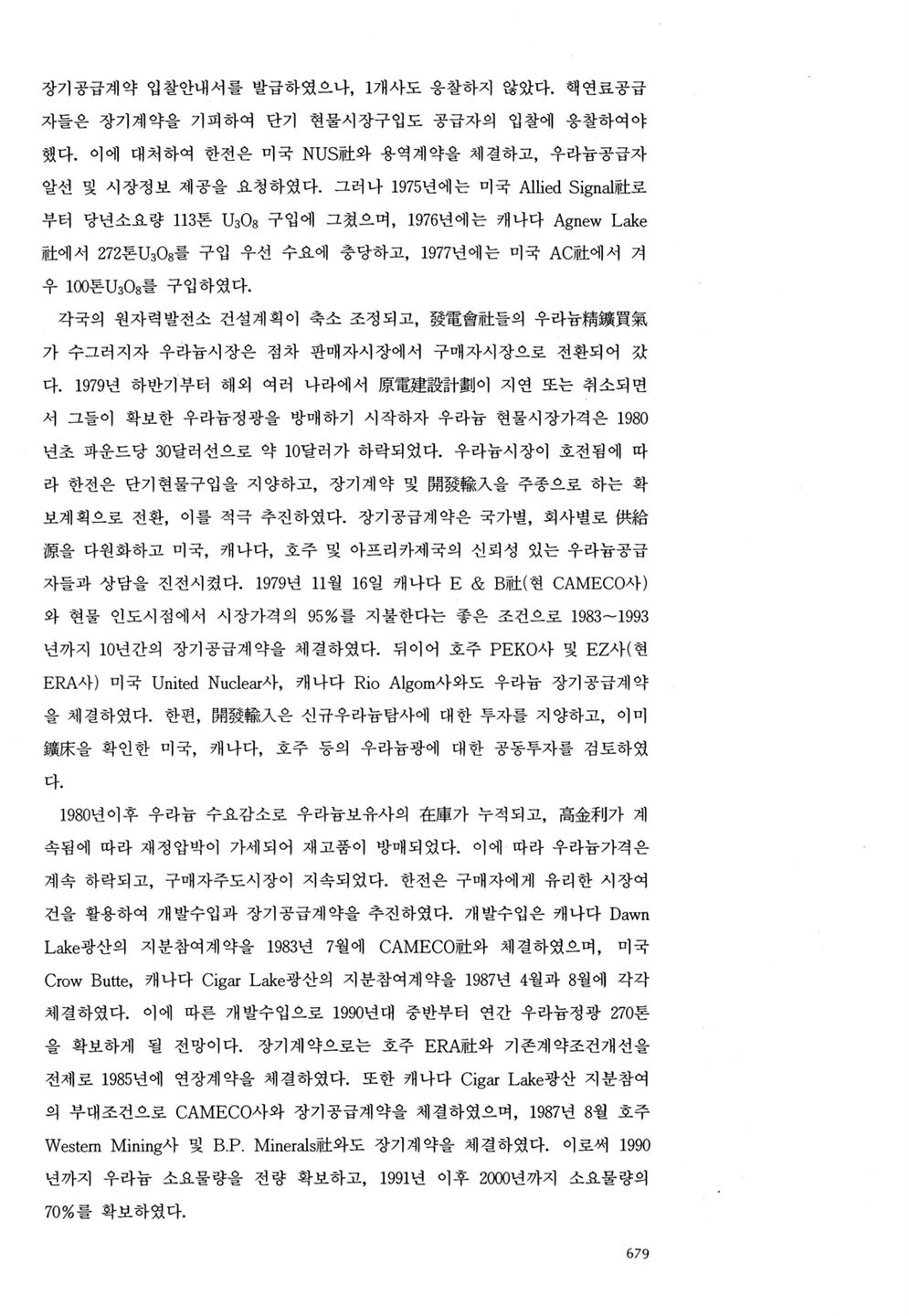 장기공급계약 입찰안내서를 발급하였으나, 1개사도 응찰하지 않았다. 핵연료공급자들은 장기계약을 기피하여 단기 현물시장구입도 공급자의 입찰에 응찰하여야 했다. 이에 대처하여 한전은 미국 NUS社와 용역계약을 체결하고, 우라늄공급자 알선 및 시장정보 제공을 요청하였다. 그러나 1975년에는 미국 Allied Signal社로부터 당년소요량 113톤 $U_3O_8$ 구입에 그쳤으며, 1976년에는 캐나다 Agnew Lake社에서 272톤$U_3O_8$를 구입 우선 수요에 충당하고, 1977년에는 미국 AC社에서 겨우 100톤$U_3O_8$를 구입하였다.

각국의 원자력발전소 건설계획이 축소 조정되고, 發電會社들의 우라늄精鑛買氣가 수그러지자 우라늄시장은 점차 판매자시장에서 구매자시장으로 전환되어 갔다. 1979년 하반기부터 해외 여러 나라에서 原電建設計劃이 지연 또는 취소되면서 그들이 확보한 우라늄정광을 방매하기 시작하자 우라늄 현물시장가격은 1980년초 파운드당 30달러선으로 약 10달러가 하락되었다. 우라늄시장이 호전됨에 따라 한전은 단기현물구입을 지양하고, 장기계약 및 開發輸入을 주종으로 하는 확보계획으로 전환, 이를 적극 추진하였다. 장기공급계약은 국가별, 회사별로 供給源을 다원화하고 미국, 캐나다, 호주 및 아프리카제국의 신뢰성 있는 우라늄공급자들과 상담을 진전시켰다. 1979년 11월 16일 캐나다 E & B社(현 CAMECO사)와 현물 인도시점에서 시장가격의 95%를 지불한다는 좋은 조건으로 1983~1993년까지 10년간의 장기공급계약을 체결하였다. 뒤이어 호주 PEKO사 및 EZ사(현 ERA사) 미국 United Nuclear사, 캐나다 Rio Algom사와도 우라늄 장기공급계약을 체결하였다. 한편, 開發輸入은 신규우라늄탐사에 대한 투자를 지양하고, 이미 鑛床을 확인한 미국, 캐나다, 호주 등의 우라늄광에 대한 공동투자를 검토하였다.

1980년이후 우라늄 수요감소로 우라늄보유사의 在庫가 누적되고, 高金利가 계속됨에 따라 재정압박이 가세되어 재고품이 방매되었다. 이에 따라 우라늄가격은 계속 하락되고, 구매자주도시장이 지속되었다. 한전은 구매자에게 유리한 시장여건을 활용하여 개발수입과 장기공급계약을 추진하였다. 개발수입은 캐나다 Dawn Lake광산의 지분참여계약을 1983년 7월에 CAMECO社와 체결하였으며, 미국 Crow Butte, 캐나다 Cigar Lake광산의 지분참여계약을 1987년 4월과 8월에 각각 체결하였다. 이에 따른 개발수입으로 1990년대 중반부터 연간 우라늄정광 270톤을 확보하게 될 전망이다. 장기계약으로는 호주 ERA社와 기존계약조건개선을 전제로 1985년에 연장계약을 체결하였다. 또한 캐나다 Cigar Lake광산 지분참여의 부대조건으로 CAMECO사와 장기공급계약을 체결하였으며, 1987년 8월 호주 Western Mining사 및 B.P. Minerals社와도 장기계약을 체결하였다. 이로써 1990년까지 우라늄 소요물량을 전량 확보하고, 1991년 이후 2000년까지 소요물량의 70%를 확보하였다.

679